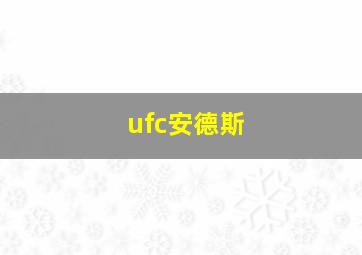 ufc安德斯